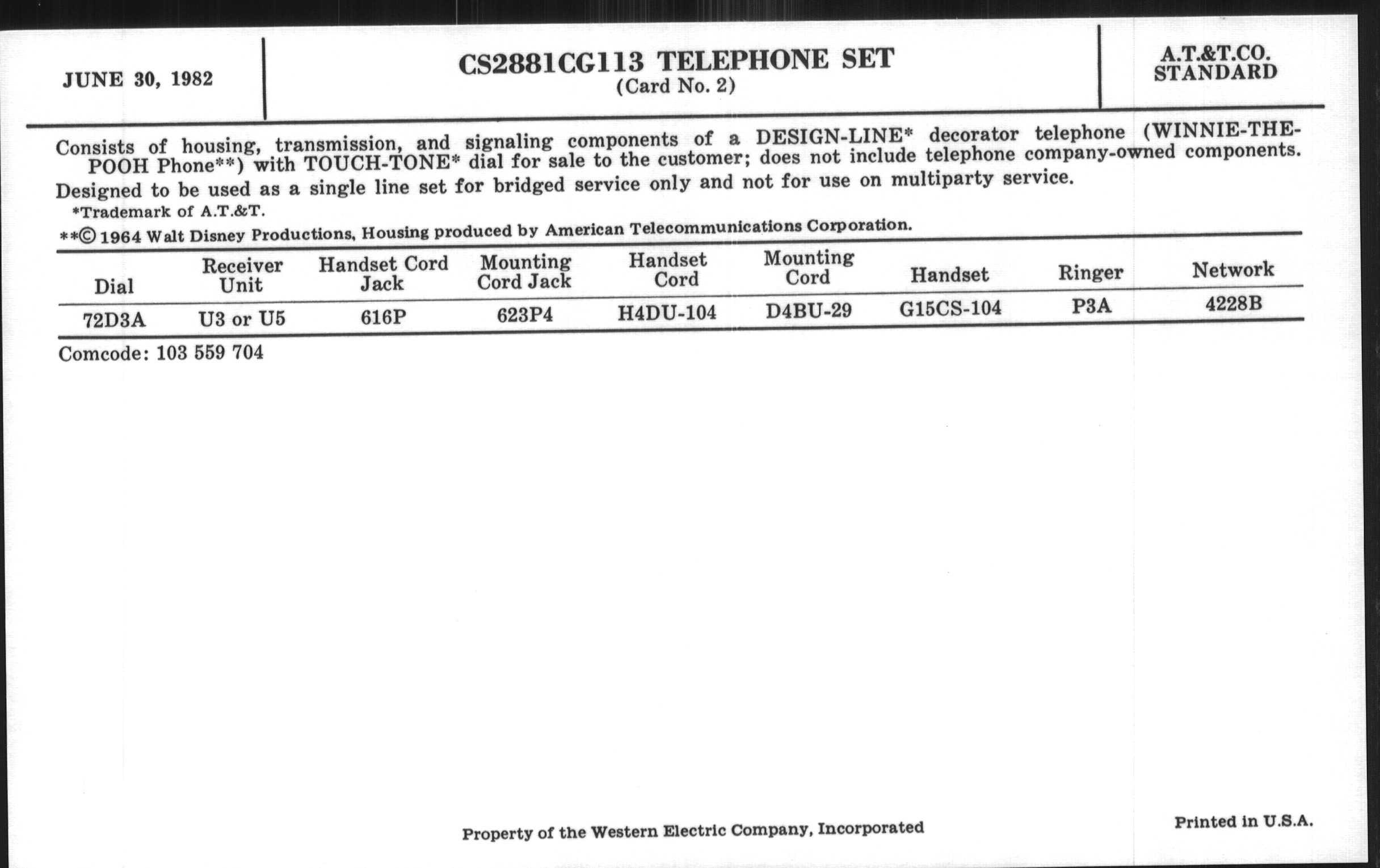 JUNE 30, 1982

CS2881CG113 TELEPHONE SET
(Card No. 2)

A.T.&T.CO.
STANDARD

Consists of housing, transmission, and signaling components of a DESIGN-LINE* decorator telephone (WINNIE-THE-POOH Phone**) with TOUCH-TONE* dial for sale to the customer; does not include telephone company-owned components.
Designed to be used as a single line set for bridged service only and not for use on multiparty service.
*Trademark of A.T.&T.
**© 1964 Walt Disney Productions, Housing produced by American Telecommunications Corporation.

| Dial | Receiver Unit | Handset Cord Jack | Mounting Cord Jack | Handset Cord | Mounting Cord | Handset | Ringer | Network |
|---|---|---|---|---|---|---|---|---|
| 72D3A | U3 or U5 | 616P | 623P4 | H4DU-104 | D4BU-29 | G15CS-104 | P3A | 4228B |

Comcode: 103 559 704

Property of the Western Electric Company, Incorporated

Printed in U.S.A.